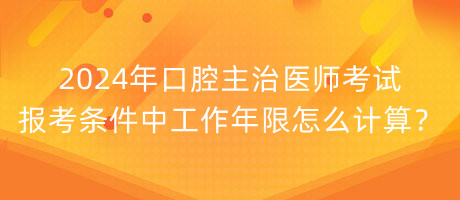 2024年口腔主治医师考试
报考条件中工作年限怎么计算？